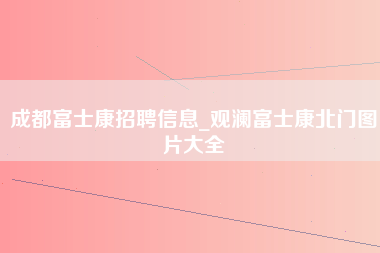 成都富士康招聘信息_观澜富士康北门图片大全